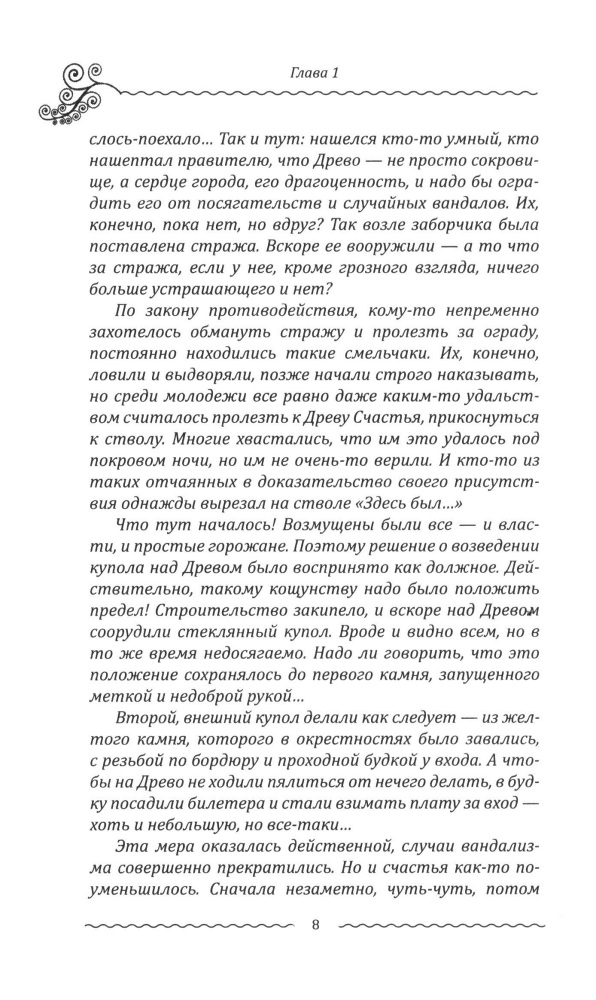 Глава 1

слось-поехало... Так и тут: нашелся кто-то умный, кто нашептал правителю, что Древо — не просто сокровище, а сердце города, его драгоценность, и надо бы оградить его от посягательств и случайных вандалов. Их, конечно, пока нет, но вдруг? Так возле заборчика была поставлена стража. Вскоре ее вооружили — а то что за стража, если у нее, кроме грозного взгляда, ничего больше устрашающего и нет?

По закону противодействия, кому-то непременно захотелось обмануть стражу и пролезть за ограду, постоянно находились такие смельчаки. Их, конечно, ловили и выдворяли, позже начали строго наказывать, но среди молодежи все равно даже каким-то удальством считалось пролезть к Древу Счастья, прикоснуться к стволу. Многие хвастались, что им это удалось под покровом ночи, но им не очень-то верили. И кто-то из таких отчаянных в доказательство своего присутствия однажды вырезал на стволе «Здесь был...»

Что тут началось! Возмущены были все — и власти, и простые горожане. Поэтому решение о возведении купола над Древом было воспринято как должное. Действительно, такому кощунству надо было положить предел! Строительство закипело, и вскоре над Древом соорудили стеклянный купол. Вроде и видно всем, но в то же время недосягаемо. Надо ли говорить, что это положение сохранялось до первого камня, запущенного меткой и недоброй рукой...

Второй, внешний купол делали как следует — из желтого камня, которого в окрестностях было завались, с резьбой по бордюру и проходной будкой у входа. А чтобы на Древо не ходили пялиться от нечего делать, в будку посадили билетера и стали взимать плату за вход — хоть и небольшую, но все-таки...

Эта мера оказалась действенной, случаи вандализма совершенно прекратились. Но и счастья как-то поуменьшилось. Сначала незаметно, чуть-чуть, потом

8